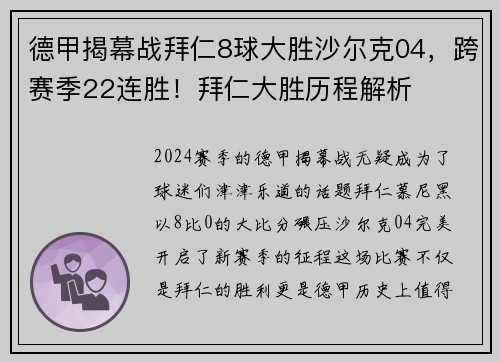 德甲揭幕战拜仁8球大胜沙尔克04，跨赛季22连胜！拜仁大胜历程解析

2024赛季的德甲揭幕战无疑成为了球迷们津津乐道的话题拜仁慕尼黑以8比0的大比分碾压沙尔克04完美开启了新赛季的征程这场比赛不仅是拜仁的胜利更是德甲历史上值得